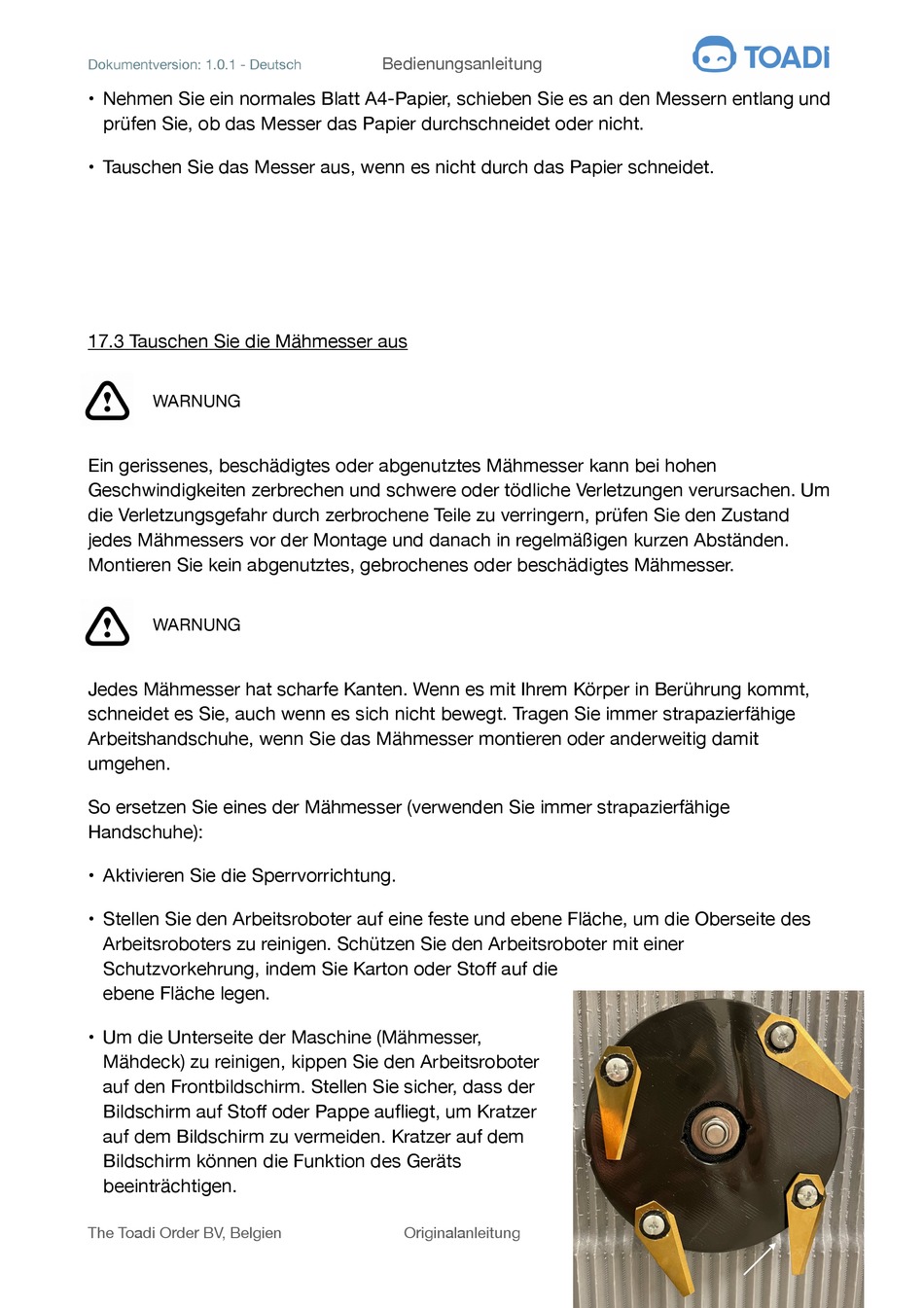 Dokumentversion: 1.0.1 - Deutsch

Bedienungsanleitung

TOADi

• Nehmen Sie ein normales Blatt A4-Papier, schieben Sie es an den Messern entlang und prüfen Sie, ob das Messer das Papier durchschneidet oder nicht.

• Tauschen Sie das Messer aus, wenn es nicht durch das Papier schneidet.

17.3 Tauschen Sie die Mähmesser aus

WARNUNG

Ein gerissenes, beschädigtes oder abgenutztes Mähmesser kann bei hohen Geschwindigkeiten zerbrechen und schwere oder tödliche Verletzungen verursachen. Um die Verletzungsgefahr durch zerbrochene Teile zu verringern, prüfen Sie den Zustand jedes Mähmessers vor der Montage und danach in regelmäßigen kurzen Abständen. Montieren Sie kein abgenutztes, gebrochenes oder beschädigtes Mähmesser.

WARNUNG

Jedes Mähmesser hat scharfe Kanten. Wenn es mit Ihrem Körper in Berührung kommt, schneidet es Sie, auch wenn es sich nicht bewegt. Tragen Sie immer strapazierfähige Arbeitshandschuhe, wenn Sie das Mähmesser montieren oder anderweitig damit umgehen.

So ersetzen Sie eines der Mähmesser (verwenden Sie immer strapazierfähige Handschuhe):

• Aktivieren Sie die Sperrvorrichtung.

• Stellen Sie den Arbeitsroboter auf eine feste und ebene Fläche, um die Oberseite des Arbeitsroboters zu reinigen. Schützen Sie den Arbeitsroboter mit einer Schutzvorkehrung, indem Sie Karton oder Stoff auf die ebene Fläche legen.

• Um die Unterseite der Maschine (Mähmesser, Mähdeck) zu reinigen, kippen Sie den Arbeitsroboter auf den Frontbildschirm. Stellen Sie sicher, dass der Bildschirm auf Stoff oder Pappe aufliegt, um Kratzer auf dem Bildschirm zu vermeiden. Kratzer auf dem Bildschirm können die Funktion des Geräts beeinträchtigen.

The Toadi Order BV, Belgien

Originalanleitung